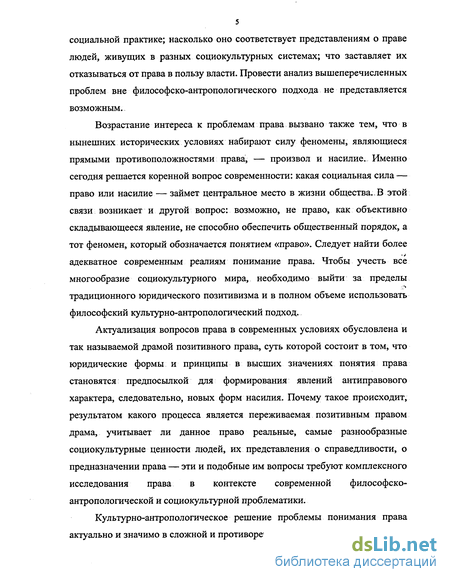 5

социальной практике; насколько оно соответствует представлениям о праве людей, живущих в разных социокультурных системах; что заставляет их отказываться от права в пользу власти. Провести анализ вышеперечисленных проблем вне философско-антропологического подхода не представляется возможным.

Возрастание интереса к проблемам права вызвано также тем, что в нынешних исторических условиях набирают силу феномены, являющиеся прямыми противоположностями права, — произвол и насилие. Именно сегодня решается коренной вопрос современности: какая социальная сила — право или насилие — займет центральное место в жизни общества. В этой связи возникает и другой вопрос: возможно, не право, как объективно складывающееся явление, не способно обеспечить общественный порядок, а тот феномен, который обозначается понятием «право». Следует найти более адекватное современным реалиям понимание права. Чтобы учесть все многообразие социокультурного мира, необходимо выйти за пределы традиционного юридического позитивизма и в полном объеме использовать философский культурно-антропологический подход.

Актуализация вопросов права в современных условиях обусловлена и так называемой драмой позитивного права, суть которой состоит в том, что юридические формы и принципы в высших значениях понятия права становятся предпосылкой для формирования явлений антиправового характера, следовательно, новых форм насилия. Почему такое происходит, результатом какого процесса является переживаемая позитивным правом драма, учитывает ли данное право реальные, самые разнообразные социокультурные ценности людей, их представления о справедливости, о предназначении права — эти и подобные им вопросы требуют комплексного исследования права в контексте современной философско-антропологической и социокультурной проблематики.

Культурно-антропологическое решение проблемы понимания права актуально и значимо в сложной и противоре

dsLib.net
библиотека диссертаций